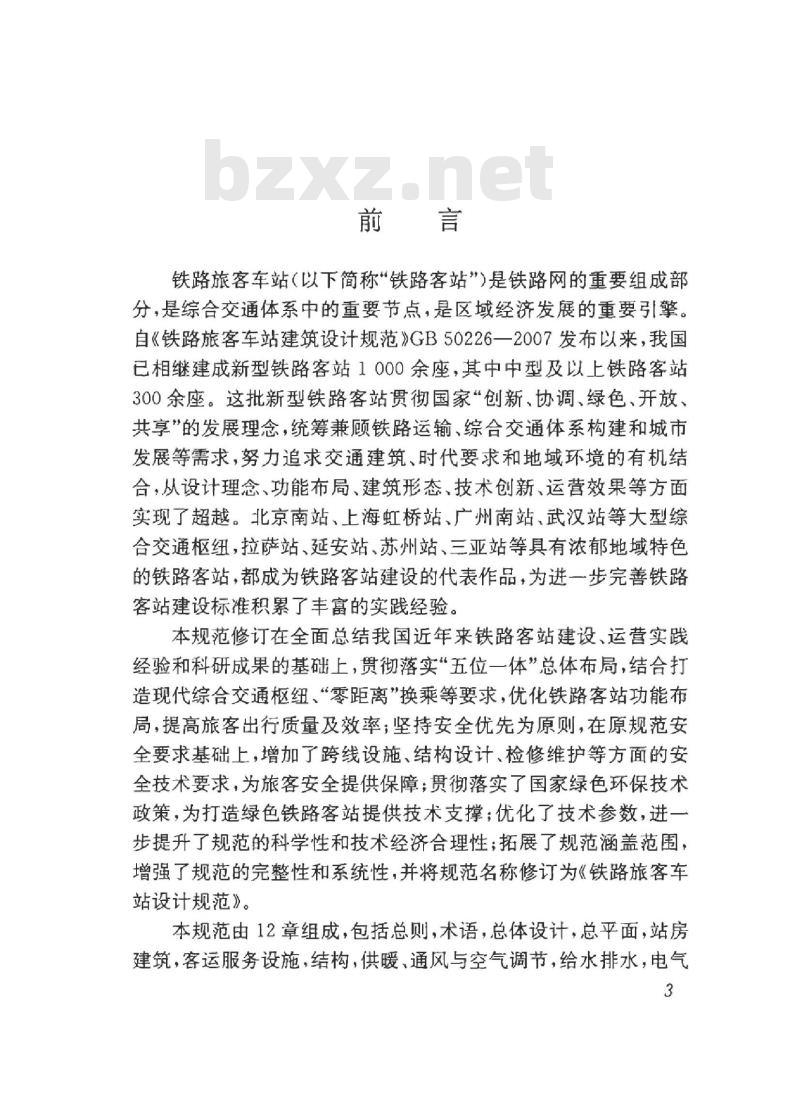 bzxz.net

前　言

铁路旅客车站(以下简称“铁路客站”)是铁路网的重要组成部分,是综合交通体系中的重要节点,是区域经济发展的重要引擎。自《铁路旅客车站建筑设计规范》GB 50226—2007 发布以来,我国已相继建成新型铁路客站 1 000 余座,其中中型及以上铁路客站 300 余座。这批新型铁路客站贯彻国家“创新、协调、绿色、开放、共享”的发展理念,统筹兼顾铁路运输、综合交通体系构建和城市发展等需求,努力追求交通建筑、时代要求和地域环境的有机结合,从设计理念、功能布局、建筑形态、技术创新、运营效果等方面实现了超越。北京南站、上海虹桥站、广州南站、武汉站等大型综合交通枢纽,拉萨站、延安站、苏州站、三亚站等具有浓郁地域特色的铁路客站,都成为铁路客站建设的代表作品,为进一步完善铁路客站建设标准积累了丰富的实践经验。

本规范修订在全面总结我国近年来铁路客站建设、运营实践经验和科研成果的基础上,贯彻落实“五位一体”总体布局,结合打造现代综合交通枢纽、“零距离”换乘等要求,优化铁路客站功能布局,提高旅客出行质量及效率;坚持安全优先为原则,在原规范安全要求基础上,增加了跨线设施、结构设计、检修维护等方面的安全技术要求,为旅客安全提供保障;贯彻落实了国家绿色环保技术政策,为打造绿色铁路客站提供技术支撑;优化了技术参数,进一步提升了规范的科学性和技术经济合理性;拓展了规范涵盖范围,增强了规范的完整性和系统性,并将规范名称修订为《铁路旅客车站设计规范》。

本规范由 12 章组成,包括总则,术语,总体设计,总平面,站房建筑,客运服务设施,结构,供暖、通风与空气调节,给水排水,电气

3